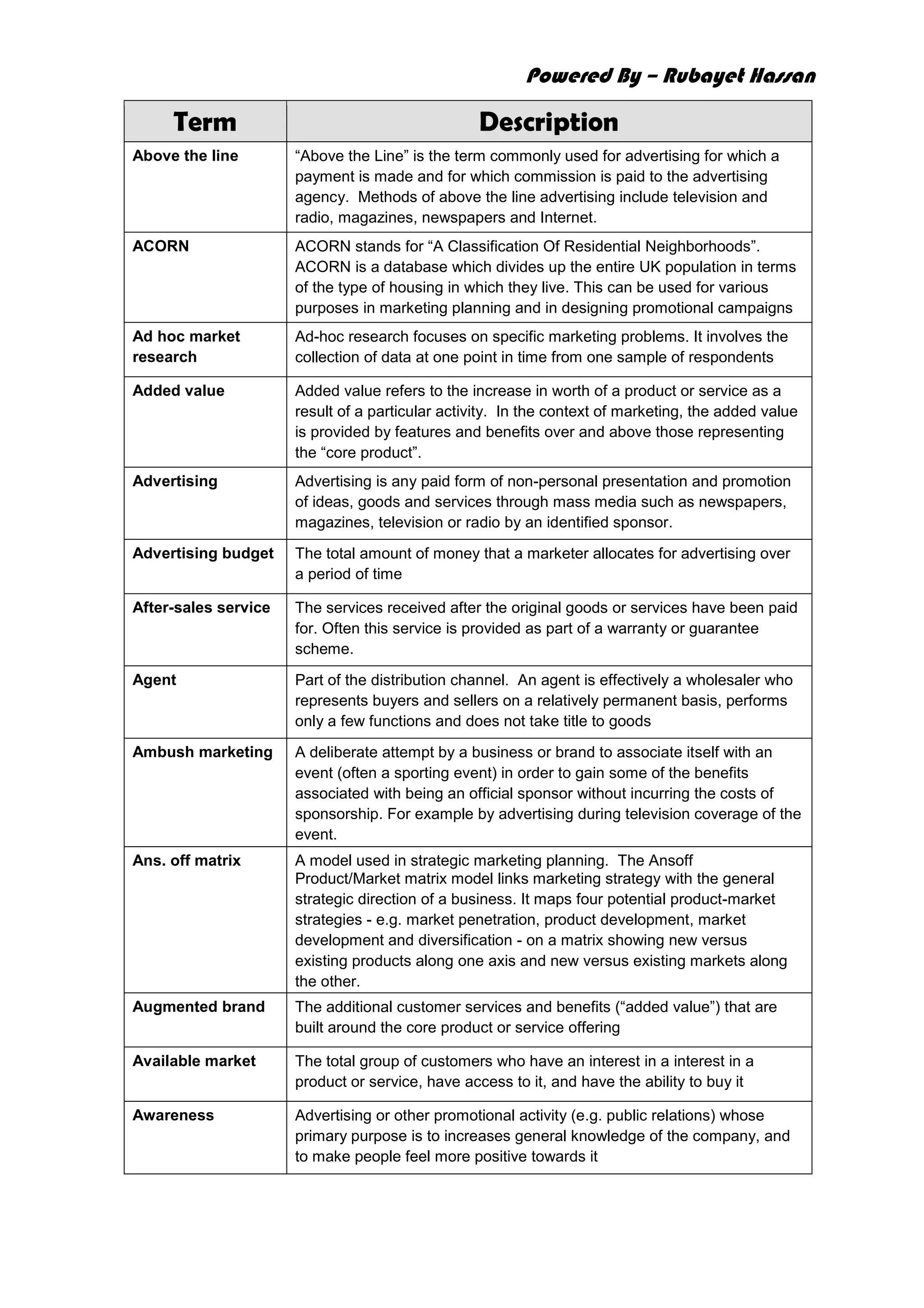 Powered By – Rubayet Hassan

| Term | Description |
|---|---|
| Above the line | “Above the Line” is the term commonly used for advertising for which a payment is made and for which commission is paid to the advertising agency. Methods of above the line advertising include television and radio, magazines, newspapers and Internet. |
| ACORN | ACORN stands for “A Classification Of Residential Neighborhoods”. ACORN is a database which divides up the entire UK population in terms of the type of housing in which they live. This can be used for various purposes in marketing planning and in designing promotional campaigns |
| Ad hoc market research | Ad-hoc research focuses on specific marketing problems. It involves the collection of data at one point in time from one sample of respondents |
| Added value | Added value refers to the increase in worth of a product or service as a result of a particular activity. In the context of marketing, the added value is provided by features and benefits over and above those representing the “core product”. |
| Advertising | Advertising is any paid form of non-personal presentation and promotion of ideas, goods and services through mass media such as newspapers, magazines, television or radio by an identified sponsor. |
| Advertising budget | The total amount of money that a marketer allocates for advertising over a period of time |
| After-sales service | The services received after the original goods or services have been paid for. Often this service is provided as part of a warranty or guarantee scheme. |
| Agent | Part of the distribution channel. An agent is effectively a wholesaler who represents buyers and sellers on a relatively permanent basis, performs only a few functions and does not take title to goods |
| Ambush marketing | A deliberate attempt by a business or brand to associate itself with an event (often a sporting event) in order to gain some of the benefits associated with being an official sponsor without incurring the costs of sponsorship. For example by advertising during television coverage of the event. |
| Ans. off matrix | A model used in strategic marketing planning. The Ansoff Product/Market matrix model links marketing strategy with the general strategic direction of a business. It maps four potential product-market strategies - e.g. market penetration, product development, market development and diversification - on a matrix showing new versus existing products along one axis and new versus existing markets along the other. |
| Augmented brand | The additional customer services and benefits (“added value”) that are built around the core product or service offering |
| Available market | The total group of customers who have an interest in a interest in a product or service, have access to it, and have the ability to buy it |
| Awareness | Advertising or other promotional activity (e.g. public relations) whose primary purpose is to increases general knowledge of the company, and to make people feel more positive towards it |